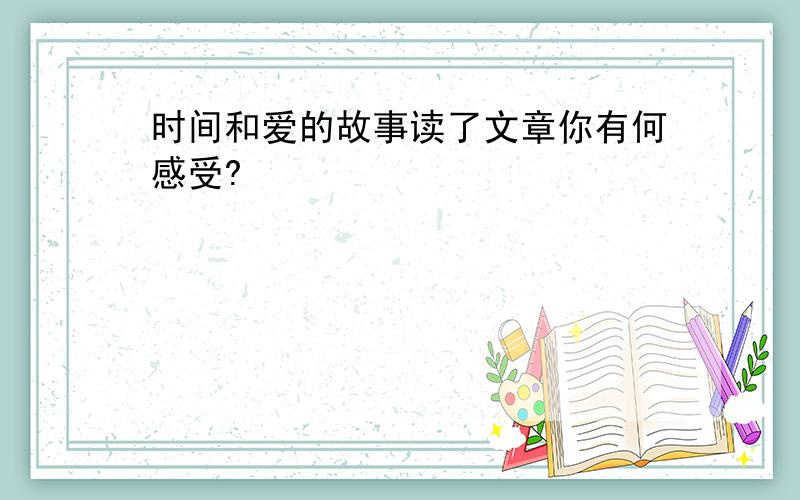 时间和爱的故事读了文章你有何感受?